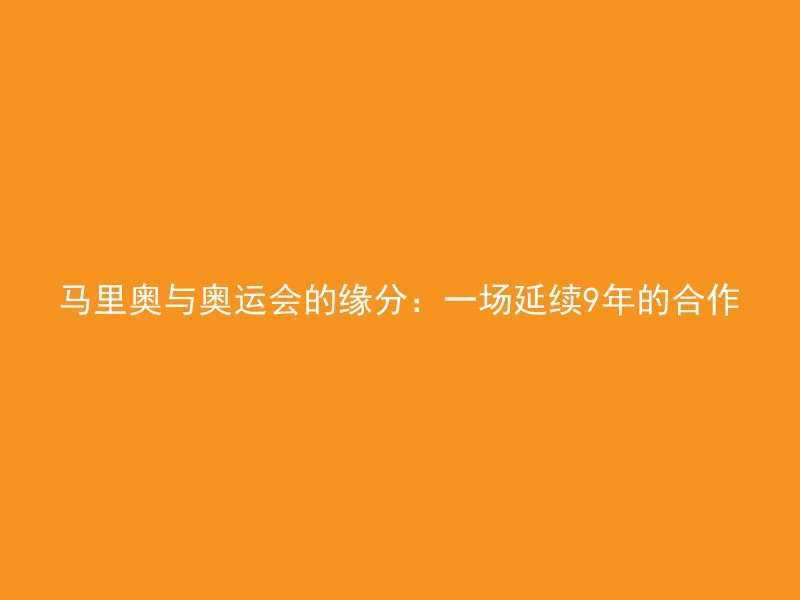 马里奥与奥运会的缘分：一场延续9年的合作